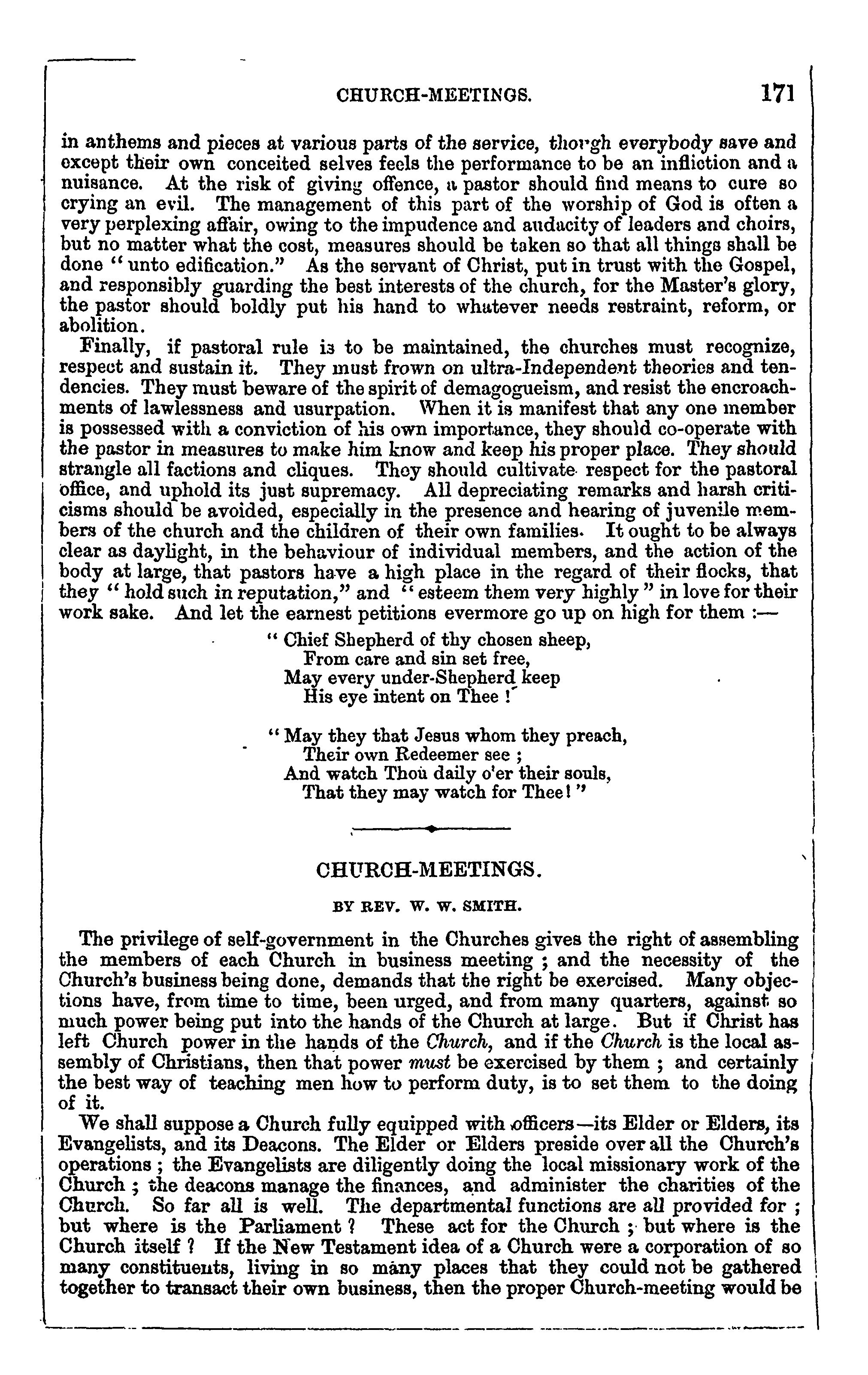 CHURCH-MEETINGS. 171

in anthems and pieces at various parts of the service, though everybody save and except their own conceited selves feels the performance to be an infliction and a nuisance. At the risk of giving offence, a pastor should find means to cure so crying an evil. The management of this part of the worship of God is often a very perplexing affair, owing to the impudence and audacity of leaders and choirs, but no matter what the cost, measures should be taken so that all things shall be done "unto edification." As the servant of Christ, put in trust with the Gospel, and responsibly guarding the best interests of the church, for the Master's glory, the pastor should boldly put his hand to whatever needs restraint, reform, or abolition.

Finally, if pastoral rule is to be maintained, the churches must recognize, respect and sustain it. They must frown on ultra-Independent theories and tendencies. They must beware of the spirit of demagogueism, and resist the encroachments of lawlessness and usurpation. When it is manifest that any one member is possessed with a conviction of his own importance, they should co-operate with the pastor in measures to make him know and keep his proper place. They should strangle all factions and cliques. They should cultivate respect for the pastoral office, and uphold its just supremacy. All depreciating remarks and harsh criticisms should be avoided, especially in the presence and hearing of juvenile members of the church and the children of their own families. It ought to be always clear as daylight, in the behaviour of individual members, and the action of the body at large, that pastors have a high place in the regard of their flocks, that they "hold such in reputation," and "esteem them very highly" in love for their work sake. And let the earnest petitions evermore go up on high for them :—

"Chief Shepherd of thy chosen sheep,
From care and sin set free,
May every under-Shepherd keep
His eye intent on Thee !

"May they that Jesus whom they preach,
Their own Redeemer see ;
And watch Thou daily o'er their souls,
That they may watch for Thee!"

CHURCH-MEETINGS.

BY REV. W. W. SMITH.

The privilege of self-government in the Churches gives the right of assembling the members of each Church in business meeting ; and the necessity of the Church's business being done, demands that the right be exercised. Many objections have, from time to time, been urged, and from many quarters, against so much power being put into the hands of the Church at large. But if Christ has left Church power in the hands of the Church, and if the Church is the local assembly of Christians, then that power must be exercised by them ; and certainly the best way of teaching men how to perform duty, is to set them to the doing of it.

We shall suppose a Church fully equipped with officers—its Elder or Elders, its Evangelists, and its Deacons. The Elder or Elders preside over all the Church's operations ; the Evangelists are diligently doing the local missionary work of the Church ; the deacons manage the finances, and administer the charities of the Church. So far all is well. The departmental functions are all provided for ; but where is the Parliament ? These act for the Church ; but where is the Church itself ? If the New Testament idea of a Church were a corporation of so many constituents, living in so many places that they could not be gathered together to transact their own business, then the proper Church-meeting would be